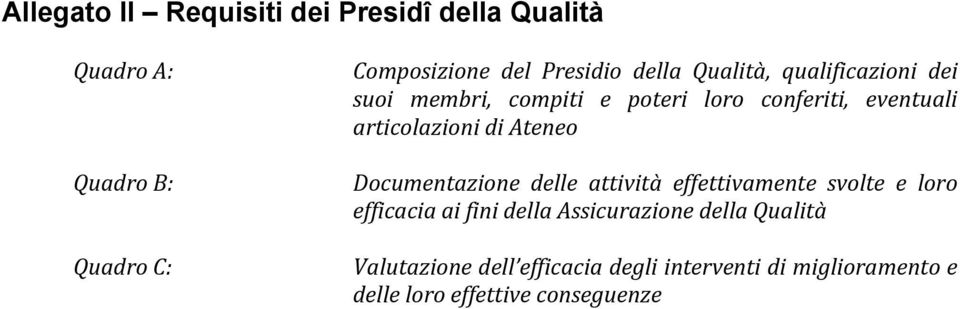 Allegato II – Requisiti dei Presidî della Qualità

Quadro A: Composizione del Presidio della Qualità, qualificazioni dei suoi membri, compiti e poteri loro conferiti, eventuali articolazioni di Ateneo

Quadro B: Documentazione delle attività effettivamente svolte e loro efficacia ai fini della Assicurazione della Qualità

Quadro C: Valutazione dell'efficacia degli interventi di miglioramento e delle loro effettive conseguenze